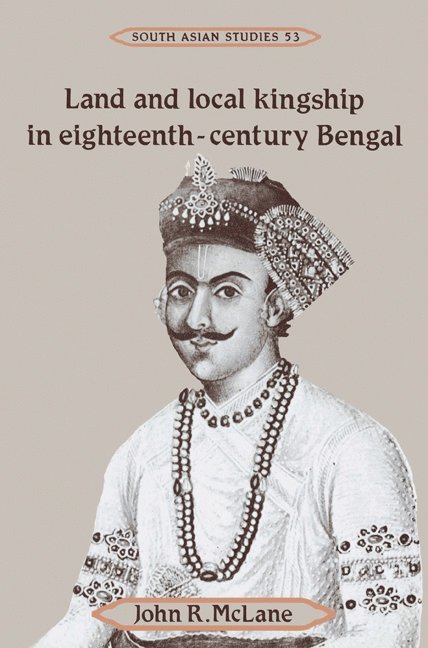 SOUTH ASIAN STUDIES 53

Land and local kingship in eighteenth-century Bengal

John R. McLane